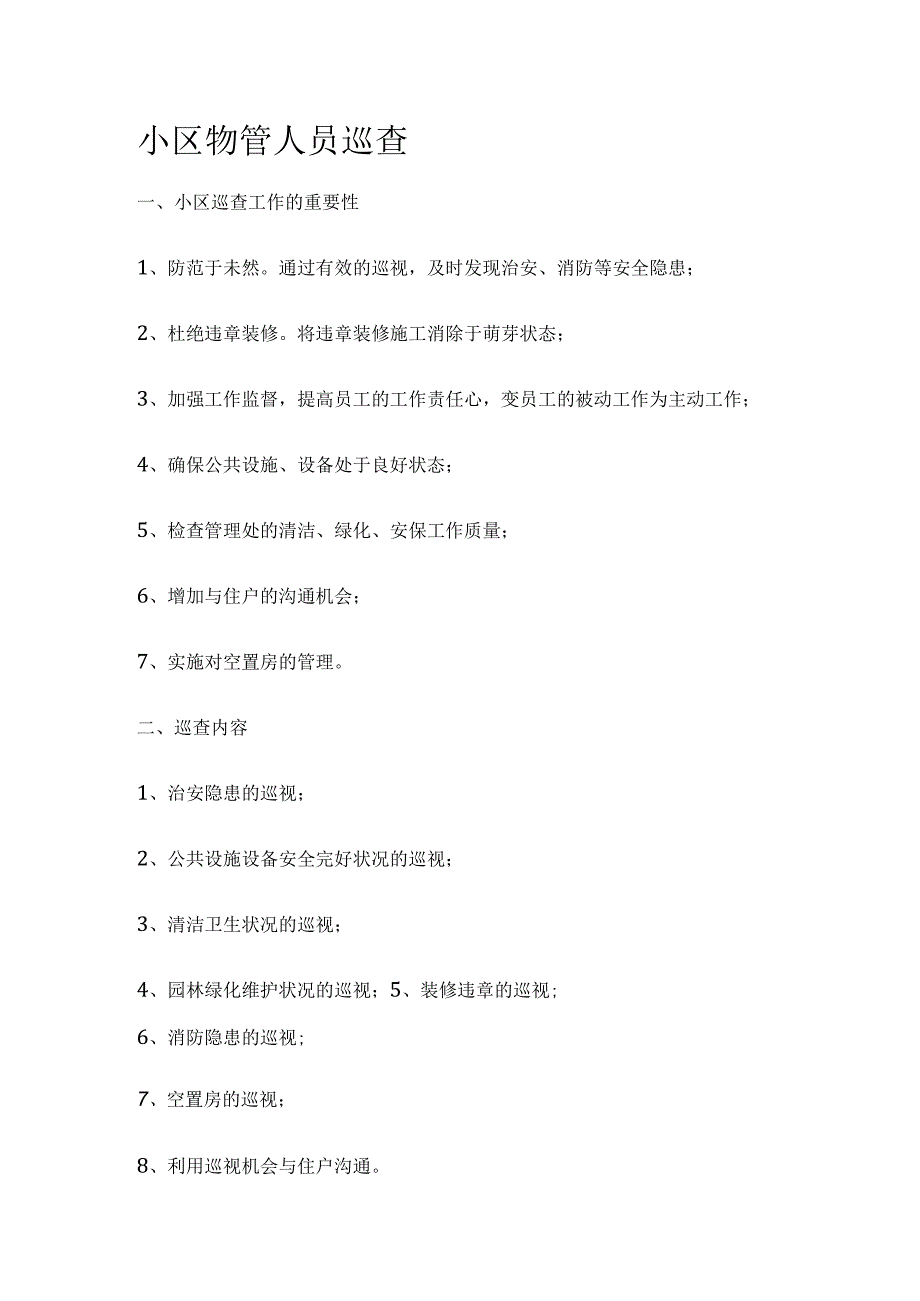 小区物管人员巡查

一、小区巡查工作的重要性

1、防范于未然。通过有效的巡视，及时发现治安、消防等安全隐患；

2、杜绝违章装修。将违章装修施工消除于萌芽状态；

3、加强工作监督，提高员工的工作责任心，变员工的被动工作为主动工作；

4、确保公共设施、设备处于良好状态；

5、检查管理处的清洁、绿化、安保工作质量；

6、增加与住户的沟通机会；

7、实施对空置房的管理。

二、巡查内容

1、治安隐患的巡视；

2、公共设施设备安全完好状况的巡视；

3、清洁卫生状况的巡视；

4、园林绿化维护状况的巡视；5、装修违章的巡视；

6、消防隐患的巡视；

7、空置房的巡视；

8、利用巡视机会与住户沟通。